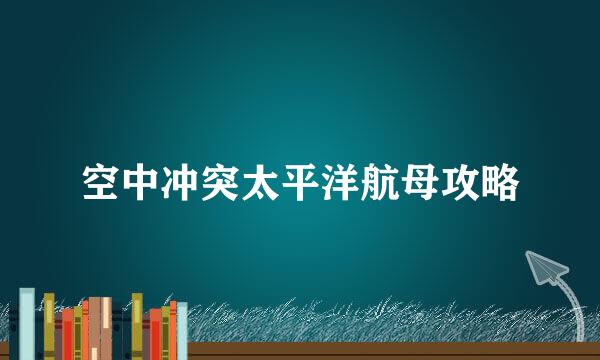 空中冲突太平洋航母攻略